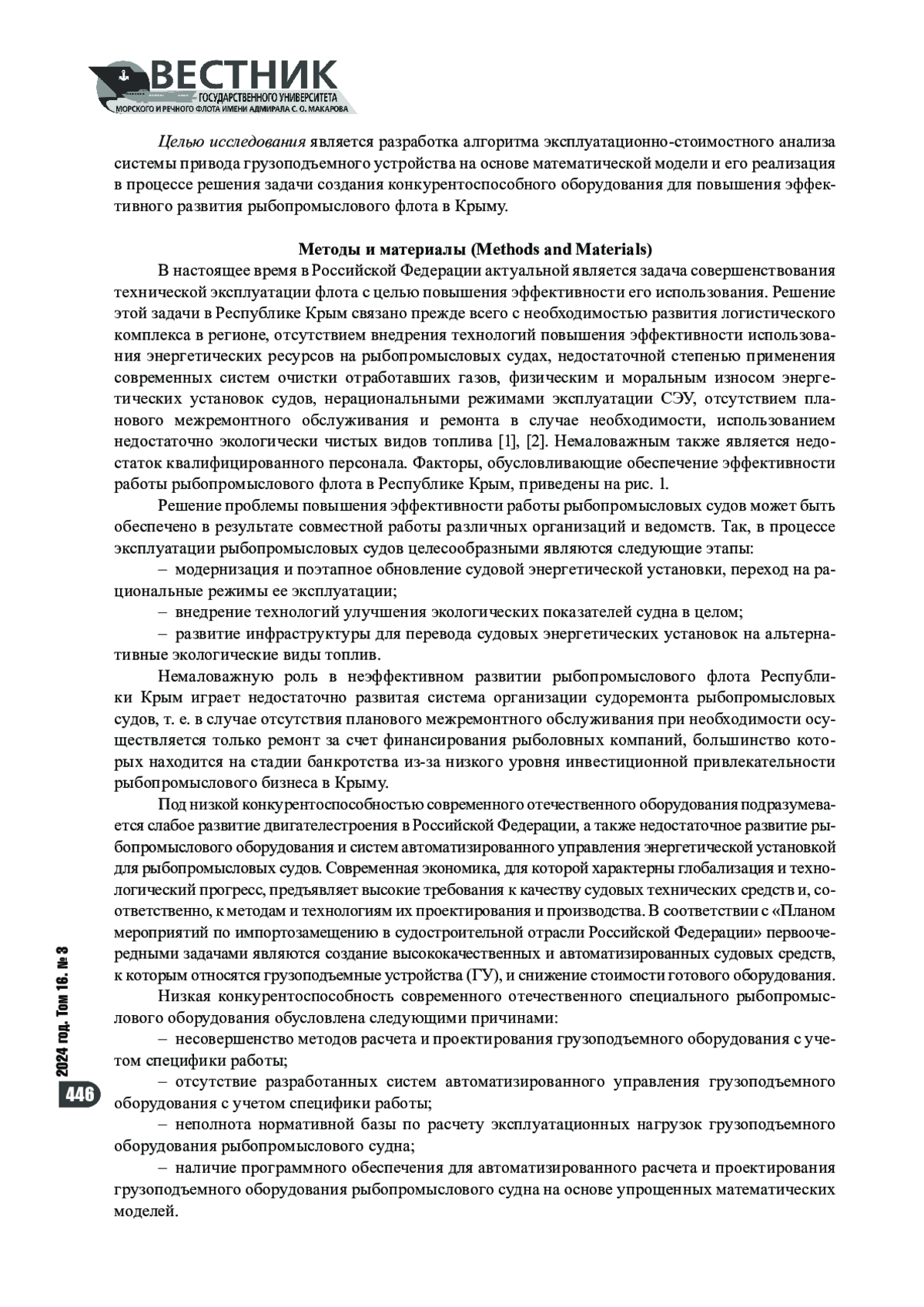 ВЕСТНИК
ГОСУДАРСТВЕННОГО УНИВЕРСИТЕТА
МОРСКОГО И РЕЧНОГО ФЛОТА ИМЕНИ АДМИРАЛА С. О. МАКАРОВА

Целью исследования является разработка алгоритма эксплуатационно-стоимостного анализа системы привода грузоподъемного устройства на основе математической модели и его реализация в процессе решения задачи создания конкурентоспособного оборудования для повышения эффективного развития рыбопромыслового флота в Крыму.

Методы и материалы (Methods and Materials)

В настоящее время в Российской Федерации актуальной является задача совершенствования технической эксплуатации флота с целью повышения эффективности его использования. Решение этой задачи в Республике Крым связано прежде всего с необходимостью развития логистического комплекса в регионе, отсутствием внедрения технологий повышения эффективности использования энергетических ресурсов на рыбопромысловых судах, недостаточной степенью применения современных систем очистки отработавших газов, физическим и моральным износом энергетических установок судов, нерациональными режимами эксплуатации СЭУ, отсутствием планового межремонтного обслуживания и ремонта в случае необходимости, использованием недостаточно экологически чистых видов топлива [1], [2]. Немаловажным также является недостаток квалифицированного персонала. Факторы, обусловливающие обеспечение эффективности работы рыбопромыслового флота в Республике Крым, приведены на рис. 1.

Решение проблемы повышения эффективности работы рыбопромысловых судов может быть обеспечено в результате совместной работы различных организаций и ведомств. Так, в процессе эксплуатации рыбопромысловых судов целесообразными являются следующие этапы:

– модернизация и поэтапное обновление судовой энергетической установки, переход на рациональные режимы ее эксплуатации;

– внедрение технологий улучшения экологических показателей судна в целом;

– развитие инфраструктуры для перевода судовых энергетических установок на альтернативные экологические виды топлив.

Немаловажную роль в неэффективном развитии рыбопромыслового флота Республики Крым играет недостаточно развитая система организации судоремонта рыбопромысловых судов, т. е. в случае отсутствия планового межремонтного обслуживания при необходимости осуществляется только ремонт за счет финансирования рыболовных компаний, большинство которых находится на стадии банкротства из-за низкого уровня инвестиционной привлекательности рыбопромыслового бизнеса в Крыму.

Под низкой конкурентоспособностью современного отечественного оборудования подразумевается слабое развитие двигателестроения в Российской Федерации, а также недостаточное развитие рыбопромыслового оборудования и систем автоматизированного управления энергетической установкой для рыбопромысловых судов. Современная экономика, для которой характерны глобализация и технологический прогресс, предъявляет высокие требования к качеству судовых технических средств и, соответственно, к методам и технологиям их проектирования и производства. В соответствии с «Планом мероприятий по импортозамещению в судостроительной отрасли Российской Федерации» первоочередными задачами являются создание высококачественных и автоматизированных судовых средств, к которым относятся грузоподъемные устройства (ГУ), и снижение стоимости готового оборудования.

Низкая конкурентоспособность современного отечественного специального рыбопромыслового оборудования обусловлена следующими причинами:

– несовершенство методов расчета и проектирования грузоподъемного оборудования с учетом специфики работы;

– отсутствие разработанных систем автоматизированного управления грузоподъемного оборудования с учетом специфики работы;

– неполнота нормативной базы по расчету эксплуатационных нагрузок грузоподъемного оборудования рыбопромыслового судна;

– наличие программного обеспечения для автоматизированного расчета и проектирования грузоподъемного оборудования рыбопромыслового судна на основе упрощенных математических моделей.

2024 год. Том 16. № 3
446